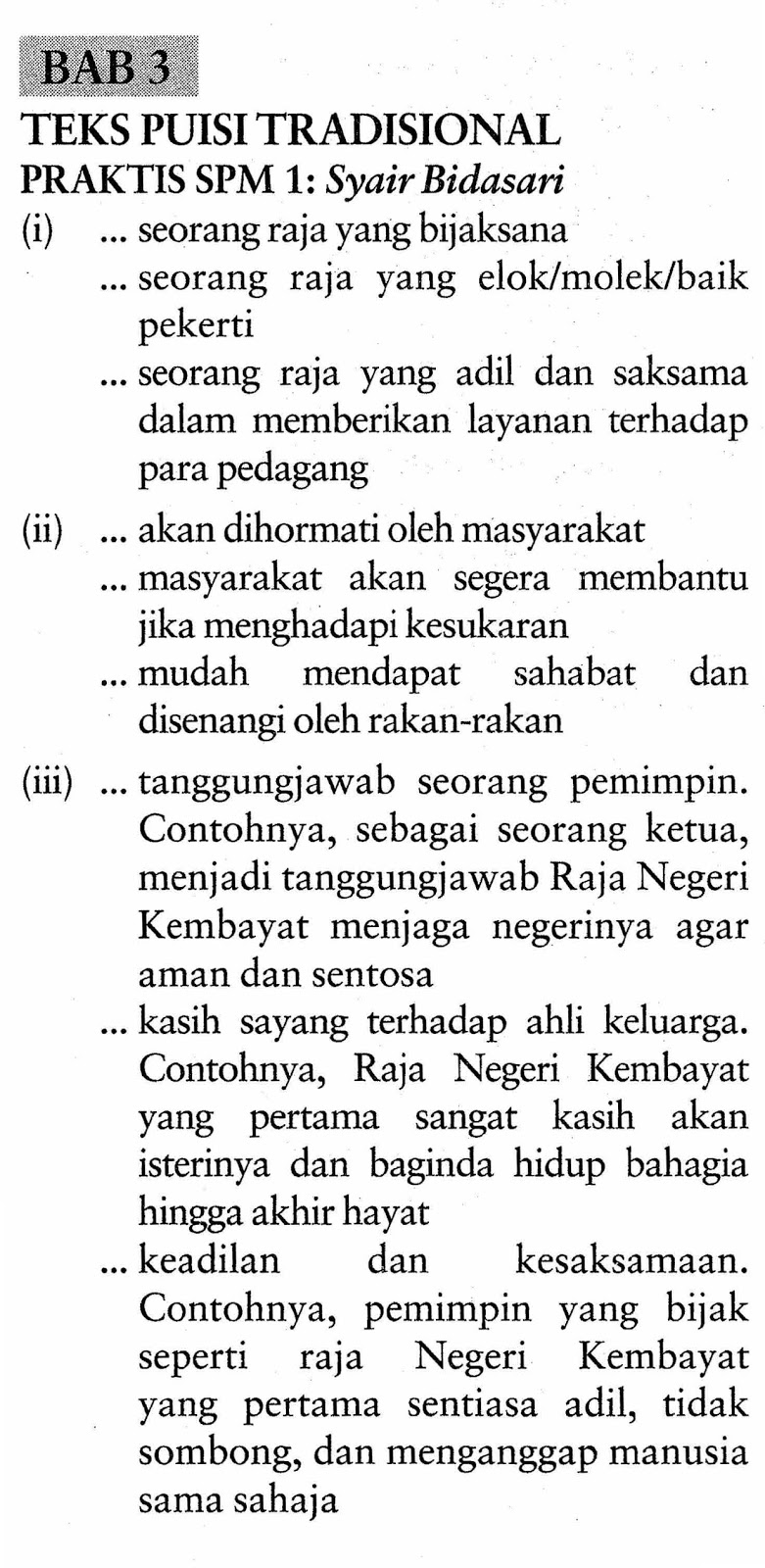 BAB 3

TEKS PUISI TRADISIONAL

PRAKTIS SPM 1: Syair Bidasari

(i) ... seorang raja yang bijaksana
... seorang raja yang elok/molek/baik pekerti
... seorang raja yang adil dan saksama dalam memberikan layanan terhadap para pedagang

(ii) ... akan dihormati oleh masyarakat
... masyarakat akan segera membantu jika menghadapi kesukaran
... mudah mendapat sahabat dan disenangi oleh rakan-rakan

(iii) ... tanggungjawab seorang pemimpin. Contohnya, sebagai seorang ketua, menjadi tanggungjawab Raja Negeri Kembayat menjaga negerinya agar aman dan sentosa
... kasih sayang terhadap ahli keluarga. Contohnya, Raja Negeri Kembayat yang pertama sangat kasih akan isterinya dan baginda hidup bahagia hingga akhir hayat
... keadilan dan kesaksamaan. Contohnya, pemimpin yang bijak seperti raja Negeri Kembayat yang pertama sentiasa adil, tidak sombong, dan menganggap manusia sama sahaja